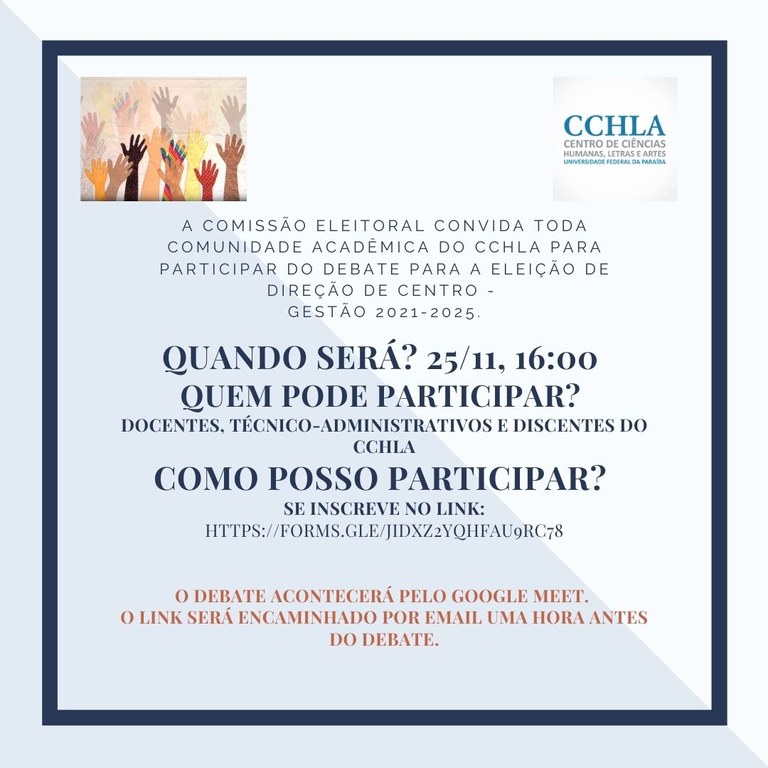 CCHLA
CENTRO DE CIÊNCIAS
HUMANAS, LETRAS E ARTES
UNIVERSIDADE FEDERAL DA PARAÍBA

A COMISSÃO ELEITORAL CONVIDA TODA COMUNIDADE ACADÊMICA DO CCHLA PARA PARTICIPAR DO DEBATE PARA A ELEIÇÃO DE DIREÇÃO DE CENTRO - GESTÃO 2021-2025.

QUANDO SERÁ? 25/11, 16:00

QUEM PODE PARTICIPAR?

DOCENTES, TÉCNICO-ADMINISTRATIVOS E DISCENTES DO CCHLA

COMO POSSO PARTICIPAR?

SE INSCREVE NO LINK:
HTTPS://FORMS.GLE/JIDXZ2YQHFAU9RC78

O DEBATE ACONTECERÁ PELO GOOGLE MEET.
O LINK SERÁ ENCAMINHADO POR EMAIL UMA HORA ANTES DO DEBATE.